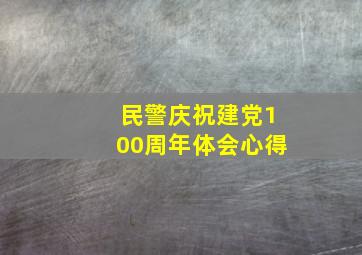 民警庆祝建党100周年体会心得